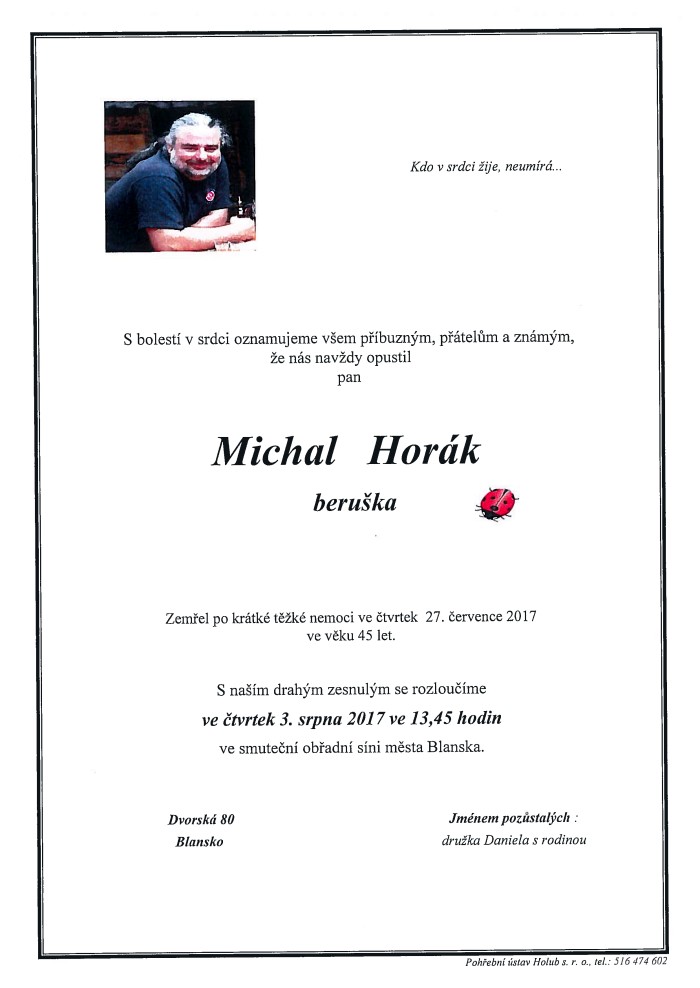 Kdo v srdci žije, neumírá...

S bolestí v srdci oznamujeme všem příbuzným, přátelům a známým, že nás navždy opustil pan

Michal Horák

beruška

Zemřel po krátké těžké nemoci ve čtvrtek 27. července 2017 ve věku 45 let.

S naším drahým zesnulým se rozloučíme
ve čtvrtek 3. srpna 2017 ve 13,45 hodin
ve smuteční obřadní síni města Blanska.

Dvorská 80
Blansko

Jménem pozůstalých :
družka Daniela s rodinou

Pohřební ústav Holub s. r. o., tel.: 516 474 602